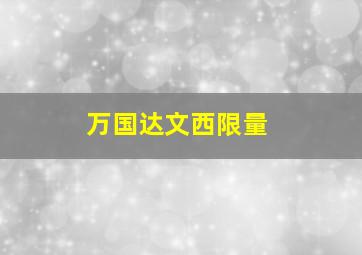 万国达文西限量